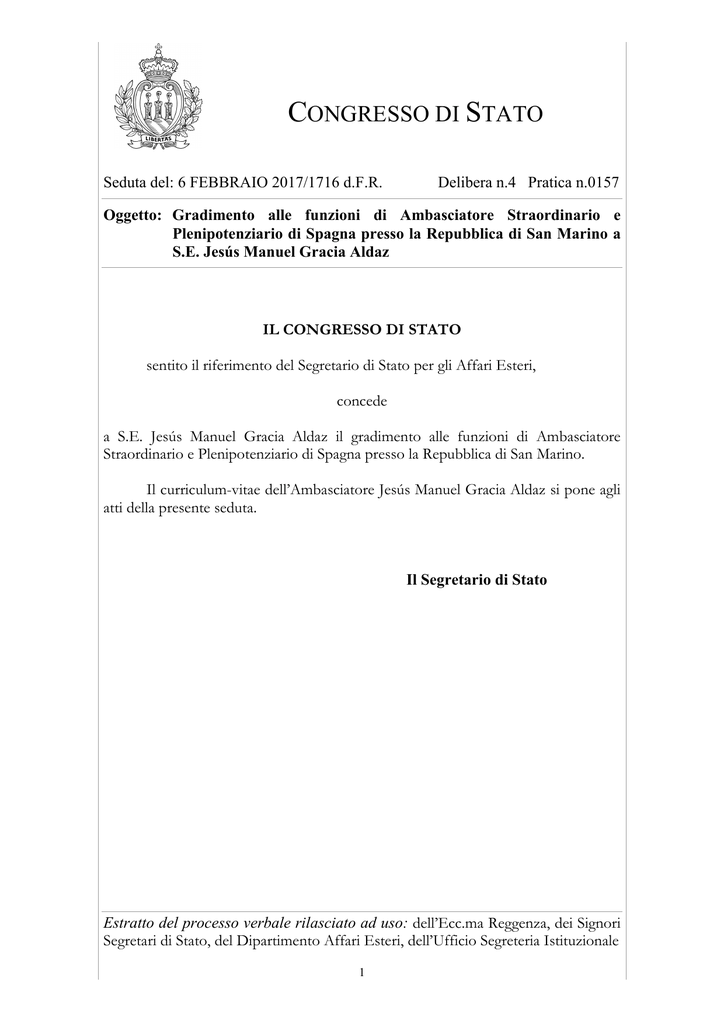 LIBERTAS

CONGRESSO DI STATO

Seduta del: 6 FEBBRAIO 2017/1716 d.F.R. Delibera n.4 Pratica n.0157

Oggetto: Gradimento alle funzioni di Ambasciatore Straordinario e Plenipotenziario di Spagna presso la Repubblica di San Marino a S.E. Jesús Manuel Gracia Aldaz

IL CONGRESSO DI STATO

sentito il riferimento del Segretario di Stato per gli Affari Esteri,

concede

a S.E. Jesús Manuel Gracia Aldaz il gradimento alle funzioni di Ambasciatore Straordinario e Plenipotenziario di Spagna presso la Repubblica di San Marino.

Il curriculum-vitae dell'Ambasciatore Jesús Manuel Gracia Aldaz si pone agli atti della presente seduta.

Il Segretario di Stato

Estratto del processo verbale rilasciato ad uso: dell'Ecc.ma Reggenza, dei Signori Segretari di Stato, del Dipartimento Affari Esteri, dell'Ufficio Segreteria Istituzionale

1